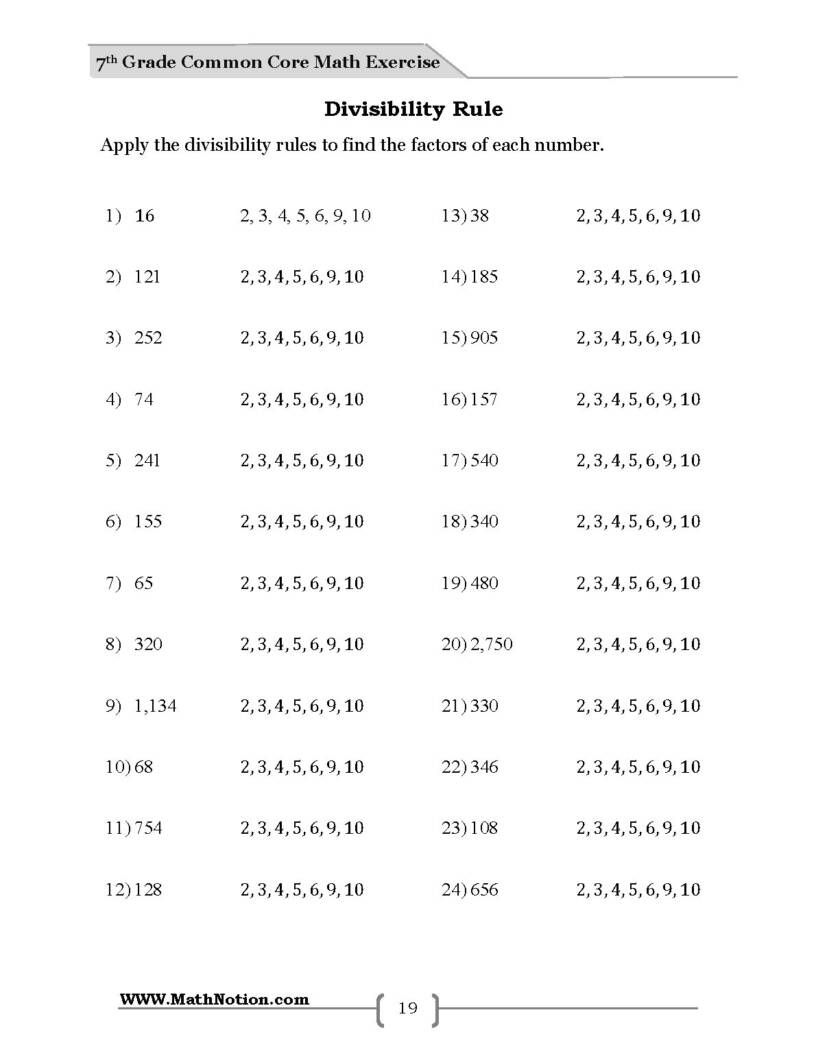 7th Grade Common Core Math Exercise

Divisibility Rule

Apply the divisibility rules to find the factors of each number.

1) 16 2, 3, 4, 5, 6, 9, 10

2) 121 2, 3, 4, 5, 6, 9, 10

3) 252 2, 3, 4, 5, 6, 9, 10

4) 74 2, 3, 4, 5, 6, 9, 10

5) 241 2, 3, 4, 5, 6, 9, 10

6) 155 2, 3, 4, 5, 6, 9, 10

7) 65 2, 3, 4, 5, 6, 9, 10

8) 320 2, 3, 4, 5, 6, 9, 10

9) 1,134 2, 3, 4, 5, 6, 9, 10

10) 68 2, 3, 4, 5, 6, 9, 10

11) 754 2, 3, 4, 5, 6, 9, 10

12) 128 2, 3, 4, 5, 6, 9, 10

13) 38 2, 3, 4, 5, 6, 9, 10

14) 185 2, 3, 4, 5, 6, 9, 10

15) 905 2, 3, 4, 5, 6, 9, 10

16) 157 2, 3, 4, 5, 6, 9, 10

17) 540 2, 3, 4, 5, 6, 9, 10

18) 340 2, 3, 4, 5, 6, 9, 10

19) 480 2, 3, 4, 5, 6, 9, 10

20) 2,750 2, 3, 4, 5, 6, 9, 10

21) 330 2, 3, 4, 5, 6, 9, 10

22) 346 2, 3, 4, 5, 6, 9, 10

23) 108 2, 3, 4, 5, 6, 9, 10

24) 656 2, 3, 4, 5, 6, 9, 10

WWW.MathNotion.com

19